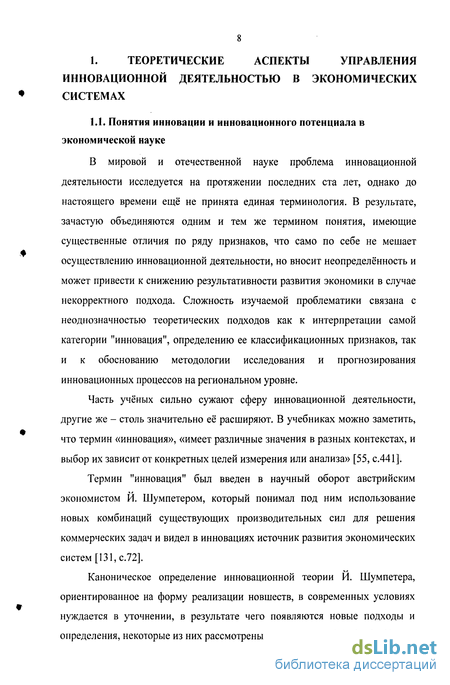 8

1. ТЕОРЕТИЧЕСКИЕ АСПЕКТЫ УПРАВЛЕНИЯ ИННОВАЦИОННОЙ ДЕЯТЕЛЬНОСТЬЮ В ЭКОНОМИЧЕСКИХ СИСТЕМАХ

1.1. Понятия инновации и инновационного потенциала в экономической науке

В мировой и отечественной науке проблема инновационной деятельности исследуется на протяжении последних ста лет, однако до настоящего времени ещё не принята единая терминология. В результате, зачастую объединяются одним и тем же термином понятия, имеющие существенные отличия по ряду признаков, что само по себе не мешает осуществлению инновационной деятельности, но вносит неопределённость и может привести к снижению результативности развития экономики в случае некорректного подхода. Сложность изучаемой проблематики связана с неоднозначностью теоретических подходов как к интерпретации самой категории "инновация", определению ее классификационных признаков, так и к обоснованию методологии исследования и прогнозирования инновационных процессов на региональном уровне.

Часть учёных сильно сужают сферу инновационной деятельности, другие же – столь значительно её расширяют. В учебниках можно заметить, что термин «инновация», «имеет различные значения в разных контекстах, и выбор их зависит от конкретных целей измерения или анализа» [55, с.441].

Термин "инновация" был введен в научный оборот австрийским экономистом Й. Шумпетером, который понимал под ним использование новых комбинаций существующих производительных сил для решения коммерческих задач и видел в инновациях источник развития экономических систем [131, с.72].

Каноническое определение инновационной теории Й. Шумпетера, ориентированное на форму реализации новшеств, в современных условиях нуждается в уточнении, в результате чего появляются новые подходы и определения, некоторые из них рассмотрены

dsLib.net
библиотека диссертаций